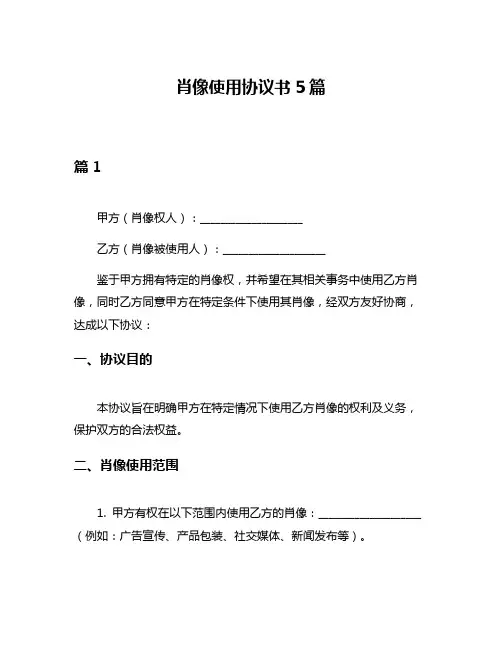 肖像使用协议书 5 篇

篇 1

甲方（肖像权人）：__________________

乙方（肖像被使用人）：__________________

鉴于甲方拥有特定的肖像权，并希望在其相关事务中使用乙方肖像，同时乙方同意甲方在特定条件下使用其肖像，经双方友好协商，达成以下协议：

一、协议目的

本协议旨在明确甲方在特定情况下使用乙方肖像的权利及义务，保护双方的合法权益。

二、肖像使用范围

1. 甲方有权在以下范围内使用乙方的肖像：__________________（例如：广告宣传、产品包装、社交媒体、新闻发布等）。